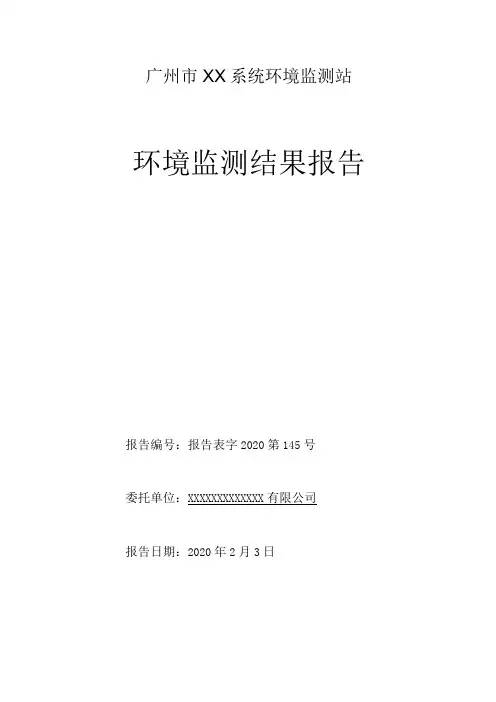 广州市XX系统环境监测站

环境监测结果报告

报告编号：报告表字2020第145号

委托单位：XXXXXXXXXXXXX有限公司

报告日期：2020年2月3日